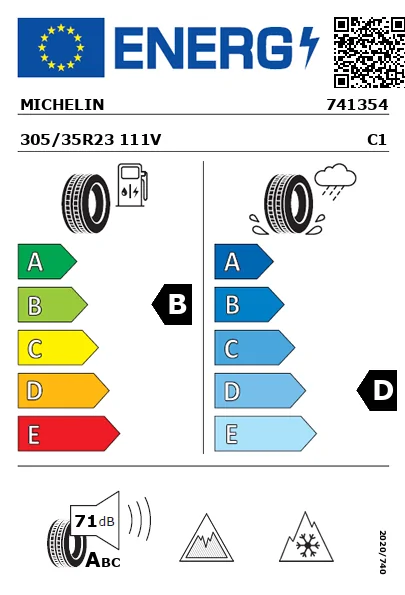 ENERG

MICHELIN 741354

305/35R23 111V C1

A
B
C
D
E

B

A
B
C
D
E

D

71 dB

ABC

2020/740